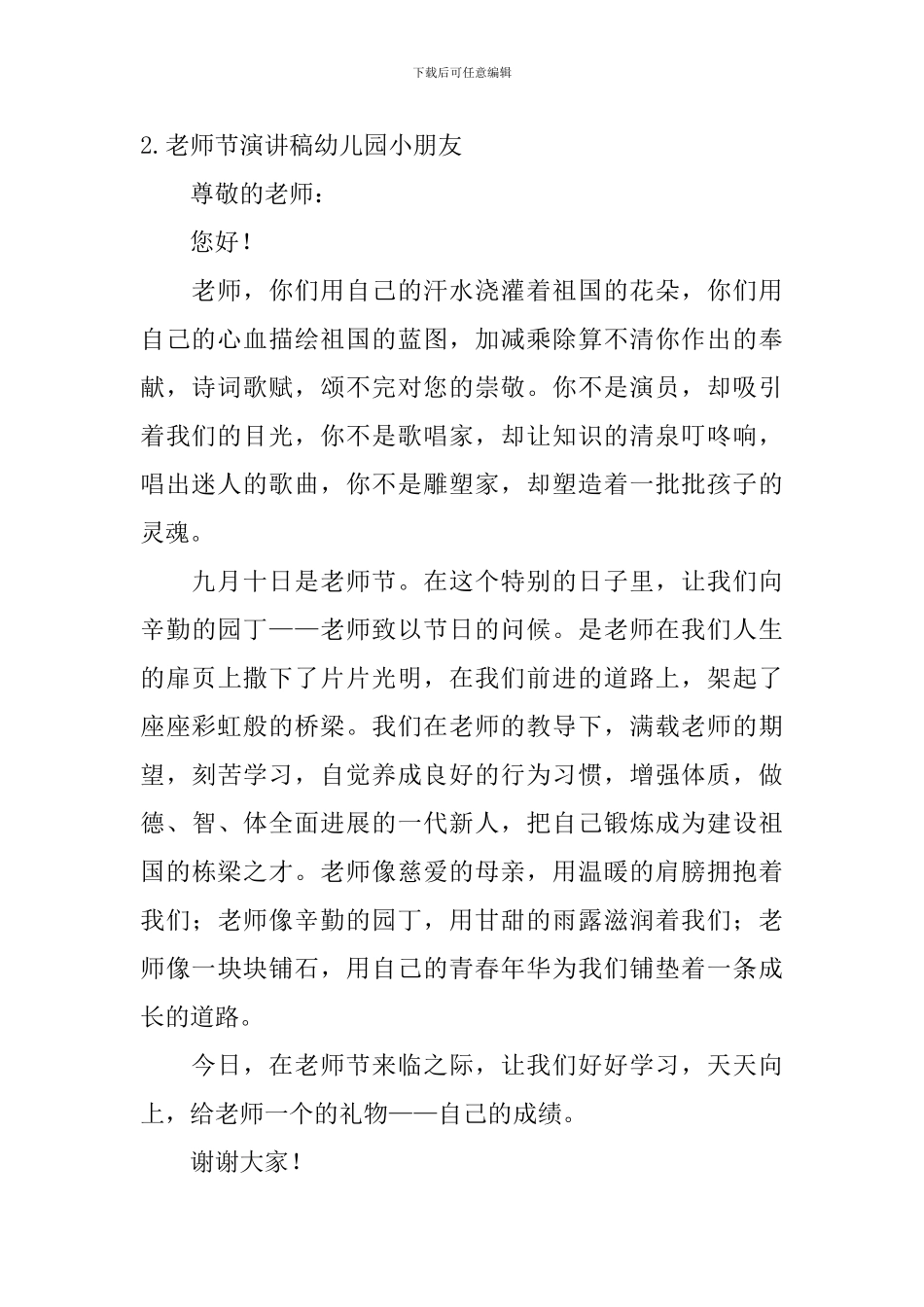 下载后可任意编辑

2.老师节演讲稿幼儿园小朋友

尊敬的老师：

您好！

老师，你们用自己的汗水浇灌着祖国的花朵，你们用自己的心血描绘祖国的蓝图，加减乘除算不清你作出的奉献，诗词歌赋，颂不完对您的崇敬。你不是演员，却吸引着我们的目光，你不是歌唱家，却让知识的清泉叮咚响，唱出迷人的歌曲，你不是雕塑家，却塑造着一批批孩子的灵魂。

九月十日是老师节。在这个特别的日子里，让我们向辛勤的园丁——老师致以节日的问候。是老师在我们人生的扉页上撒下了片片光明，在我们前进的道路上，架起了座座彩虹般的桥梁。我们在老师的教导下，满载老师的期望，刻苦学习，自觉养成良好的行为习惯，增强体质，做德、智、体全面进展的一代新人，把自己锻炼成为建设祖国的栋梁之才。老师像慈爱的母亲，用温暖的肩膀拥抱着我们；老师像辛勤的园丁，用甘甜的雨露滋润着我们；老师像一块块铺石，用自己的青春年华为我们铺垫着一条成长的道路。

今日，在老师节来临之际，让我们好好学习，天天向上，给老师一个的礼物——自己的成绩。

谢谢大家！